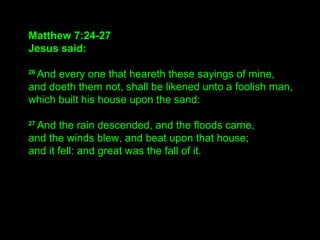 Matthew 7:24-27
Jesus said:

$^{26}$ And every one that heareth these sayings of mine, and doeth them not, shall be likened unto a foolish man, which built his house upon the sand:

$^{27}$ And the rain descended, and the floods came, and the winds blew, and beat upon that house; and it fell: and great was the fall of it.